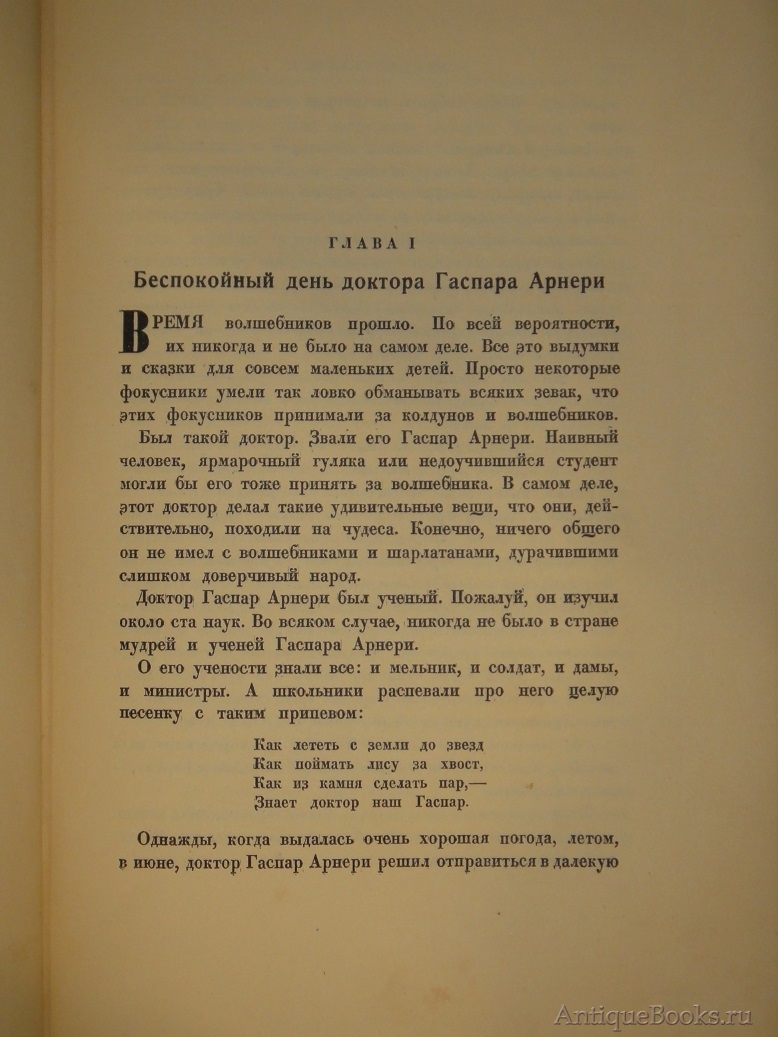 ГЛАВА I

Беспокойный день доктора Гаспара Арнери

ВРЕМЯ волшебников прошло. По всей вероятности, их никогда и не было на самом деле. Все это выдумки и сказки для совсем маленьких детей. Просто некоторые фокусники умели так ловко обманывать всяких зевак, что этих фокусников принимали за колдунов и волшебников.

Был такой доктор. Звали его Гаспар Арнери. Наивный человек, ярмарочный гуляка или недоучившийся студент могли бы его тоже принять за волшебника. В самом деле, этот доктор делал такие удивительные вещи, что они, действительно, походили на чудеса. Конечно, ничего общего он не имел с волшебниками и шарлатанами, дурачившими слишком доверчивый народ.

Доктор Гаспар Арнери был ученый. Пожалуй, он изучил около ста наук. Во всяком случае, никогда не было в стране мудрей и ученей Гаспара Арнери.

О его учености знали все: и мельник, и солдат, и дамы, и министры. А школьники распевали про него целую песенку с таким припевом:

Как лететь с земли до звезд
Как поймать лису за хвост,
Как из камня сделать пар,—
Знает доктор наш Гаспар.

Однажды, когда выдалась очень хорошая погода, летом, в июне, доктор Гаспар Арнери решил отправиться в далекую

AntiqueBooks.ru